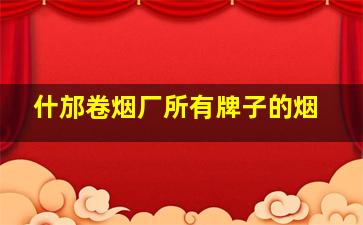 什邡卷烟厂所有牌子的烟